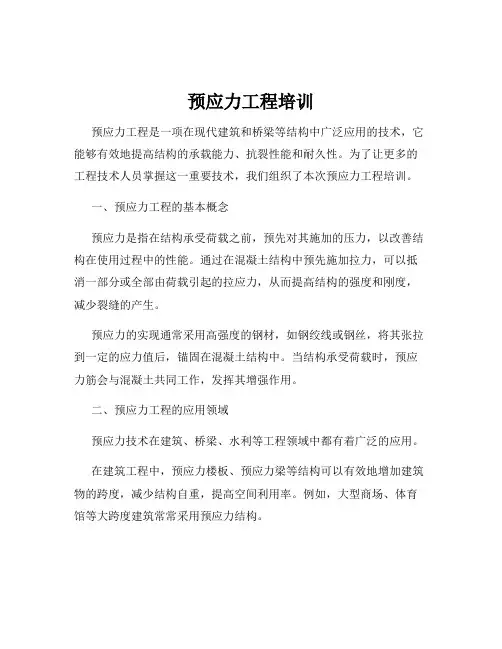 预应力工程培训

预应力工程是一项在现代建筑和桥梁等结构中广泛应用的技术，它能够有效地提高结构的承载能力、抗裂性能和耐久性。为了让更多的工程技术人员掌握这一重要技术，我们组织了本次预应力工程培训。

一、预应力工程的基本概念

预应力是指在结构承受荷载之前，预先对其施加的压力，以改善结构在使用过程中的性能。通过在混凝土结构中预先施加拉力，可以抵消一部分或全部由荷载引起的拉应力，从而提高结构的强度和刚度，减少裂缝的产生。

预应力的实现通常采用高强度的钢材，如钢绞线或钢丝，将其张拉到一定的应力值后，锚固在混凝土结构中。当结构承受荷载时，预应力筋会与混凝土共同工作，发挥其增强作用。

二、预应力工程的应用领域

预应力技术在建筑、桥梁、水利等工程领域中都有着广泛的应用。

在建筑工程中，预应力楼板、预应力梁等结构可以有效地增加建筑物的跨度，减少结构自重，提高空间利用率。例如，大型商场、体育馆等大跨度建筑常常采用预应力结构。